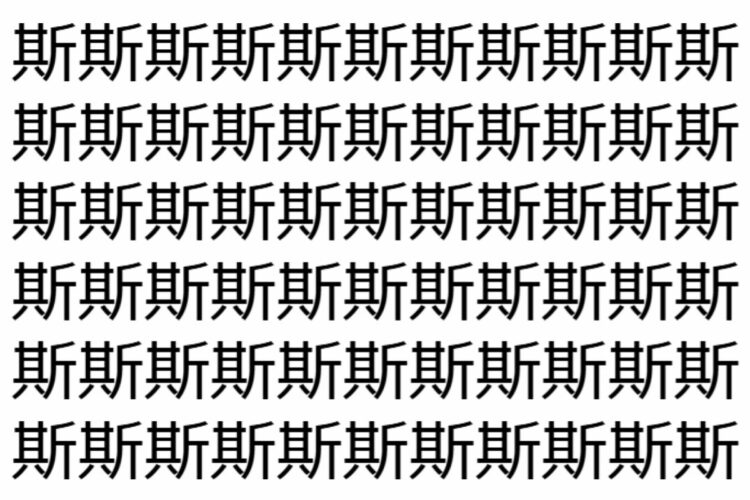 斯斯斯斯斯斯斯斯斯斯斯
斯斯斯斯斯斯斯斯斯斯斯
斯斯斯斯斯斯斯斯斯斯斯
斯斯斯斯斯斯斯斯斯斯斯
斯斯斯斯斯斯斯斯斯斯斯
斯斯斯斯斯斯斯斯斯斯斯